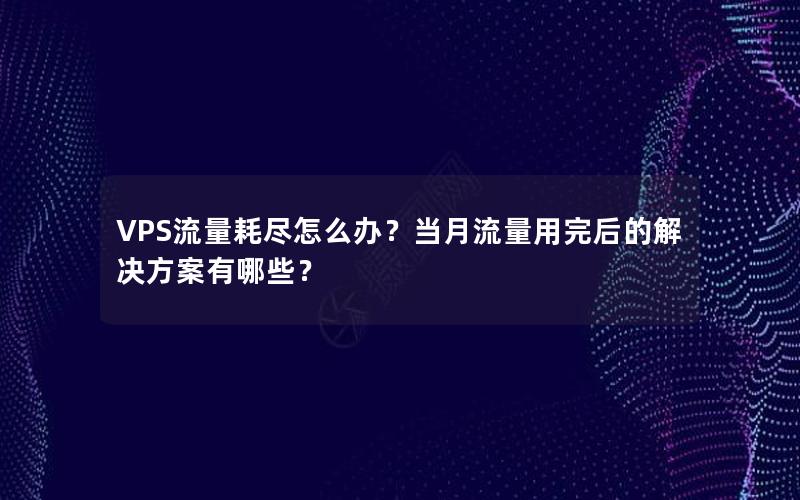 VPS流量耗尽怎么办？当月流量用完后的解决方案有哪些？